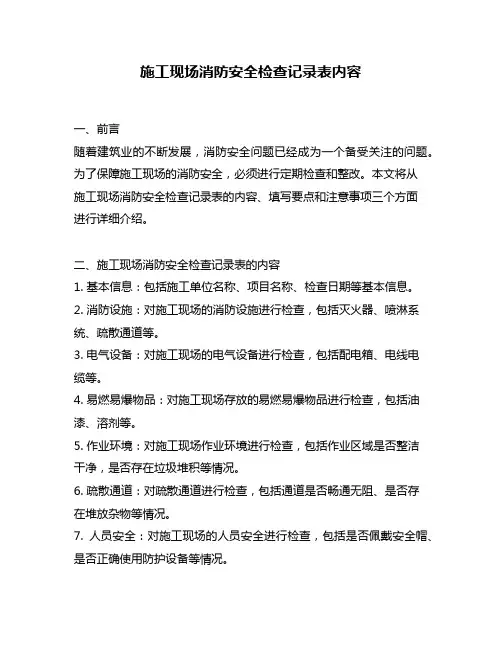 施工现场消防安全检查记录表内容

一、前言
随着建筑业的不断发展，消防安全问题已经成为一个备受关注的问题。为了保障施工现场的消防安全，必须进行定期检查和整改。本文将从施工现场消防安全检查记录表的内容、填写要点和注意事项三个方面进行详细介绍。

二、施工现场消防安全检查记录表的内容
1. 基本信息：包括施工单位名称、项目名称、检查日期等基本信息。
2. 消防设施：对施工现场的消防设施进行检查，包括灭火器、喷淋系统、疏散通道等。
3. 电气设备：对施工现场的电气设备进行检查，包括配电箱、电线电缆等。
4. 易燃易爆物品：对施工现场存放的易燃易爆物品进行检查，包括油漆、溶剂等。
5. 作业环境：对施工现场作业环境进行检查，包括作业区域是否整洁干净，是否存在垃圾堆积等情况。
6. 疏散通道：对疏散通道进行检查，包括通道是否畅通无阻、是否存在堆放杂物等情况。
7. 人员安全：对施工现场的人员安全进行检查，包括是否佩戴安全帽、是否正确使用防护设备等情况。